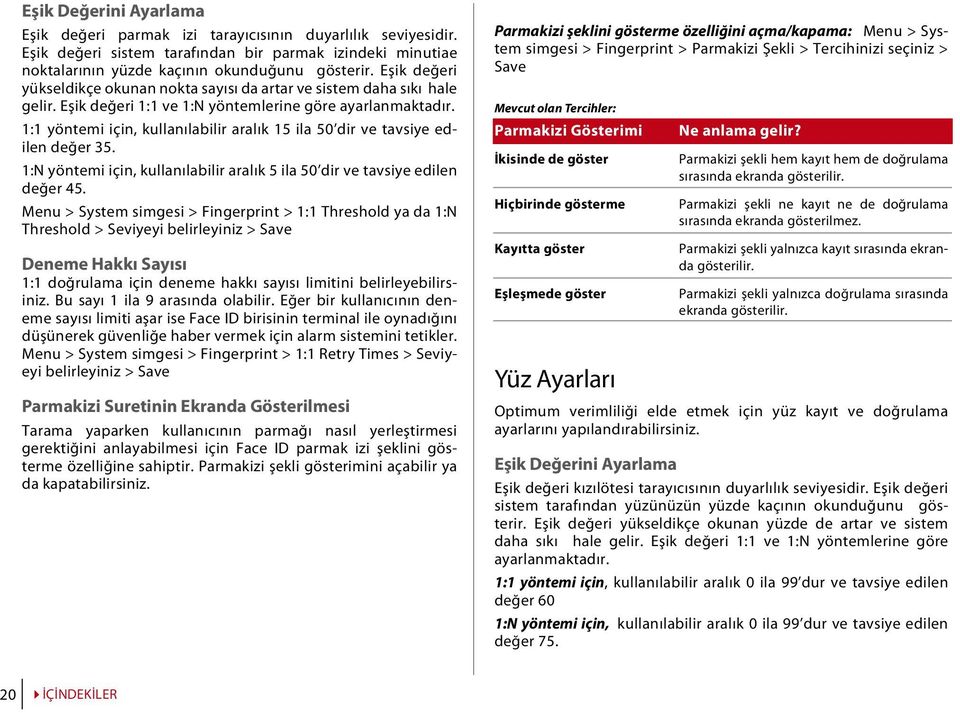 Eşik Değerini Ayarlama

Eşik değeri parmak izi tarayıcısının duyarlılık seviyesidir. Eşik değeri sistem tarafından bir parmak izindeki minutiae noktalarının yüzde kaçının okunduğunu gösterir. Eşik değeri yükseldikçe okunan nokta sayısı da artar ve sistem daha sıkı hale gelir. Eşik değeri 1:1 ve 1:N yöntemlerine göre ayarlanmaktadır.

1:1 yöntemi için, kullanılabilir aralık 15 ila 50'dir ve tavsiye edilen değer 35.

1:N yöntemi için, kullanılabilir aralık 5 ila 50'dir ve tavsiye edilen değer 45.

Menu > System simgesi > Fingerprint > 1:1 Threshold ya da 1:N Threshold > Seviyeyi belirleyiniz > Save

Deneme Hakkı Sayısı

1:1 doğrulama için deneme hakkı sayısı limitini belirleyebilirsiniz. Bu sayı 1 ila 9 arasında olabilir. Eğer bir kullanıcının deneme sayısı limiti aşar ise Face ID birisinin terminal ile oynadığını düşünerek güvenliğe haber vermek için alarm sistemini tetikler. Menu > System simgesi > Fingerprint > 1:1 Retry Times > Seviyeyi belirleyiniz > Save

Parmakizi Suretinin Ekranda Gösterilmesi

Tarama yaparken kullanıcının parmağı nasıl yerleştirmesi gerektiğini anlayabilmesi için Face ID parmak izi şeklini gösterme özelliğine sahiptir. Parmakizi şekli gösterimini açabilir ya da kapatabilirsiniz.

Parmakizi şeklini gösterme özelliğini açma/kapama: Menu > System simgesi > Fingerprint > Parmakizi Şekli > Tercihinizi seçiniz > Save

Mevcut olan Tercihler:

| Parmakizi Gösterimi | Ne anlama gelir? |
|---|---|
| İkisinde de göster | Parmakizi şekli hem kayıt hem de doğrulama sırasında ekranda gösterilir. |
| Hiçbirinde gösterme | Parmakizi şekli ne kayıt ne de doğrulama sırasında ekranda gösterilmez. |
| Kayıtta göster | Parmakizi şekli yalnızca kayıt sırasında ekranda gösterilir. |
| Eşleşmede göster | Parmakizi şekli yalnızca doğrulama sırasında ekranda gösterilir. |

Yüz Ayarları

Optimum verimliliği elde etmek için yüz kayıt ve doğrulama ayarlarını yapılandırabilirsiniz.

Eşik Değerini Ayarlama

Eşik değeri kızılötesi tarayıcısının duyarlılık seviyesidir. Eşik değeri sistem tarafından yüzünüzün yüzde kaçının okunduğunu gösterir. Eşik değeri yükseldikçe okunan yüzde de artar ve sistem daha sıkı hale gelir. Eşik değeri 1:1 ve 1:N yöntemlerine göre ayarlanmaktadır.

1:1 yöntemi için, kullanılabilir aralık 0 ila 99'dur ve tavsiye edilen değer 60

1:N yöntemi için, kullanılabilir aralık 0 ila 99'dur ve tavsiye edilen değer 75.

20 İÇİNDEKİLER